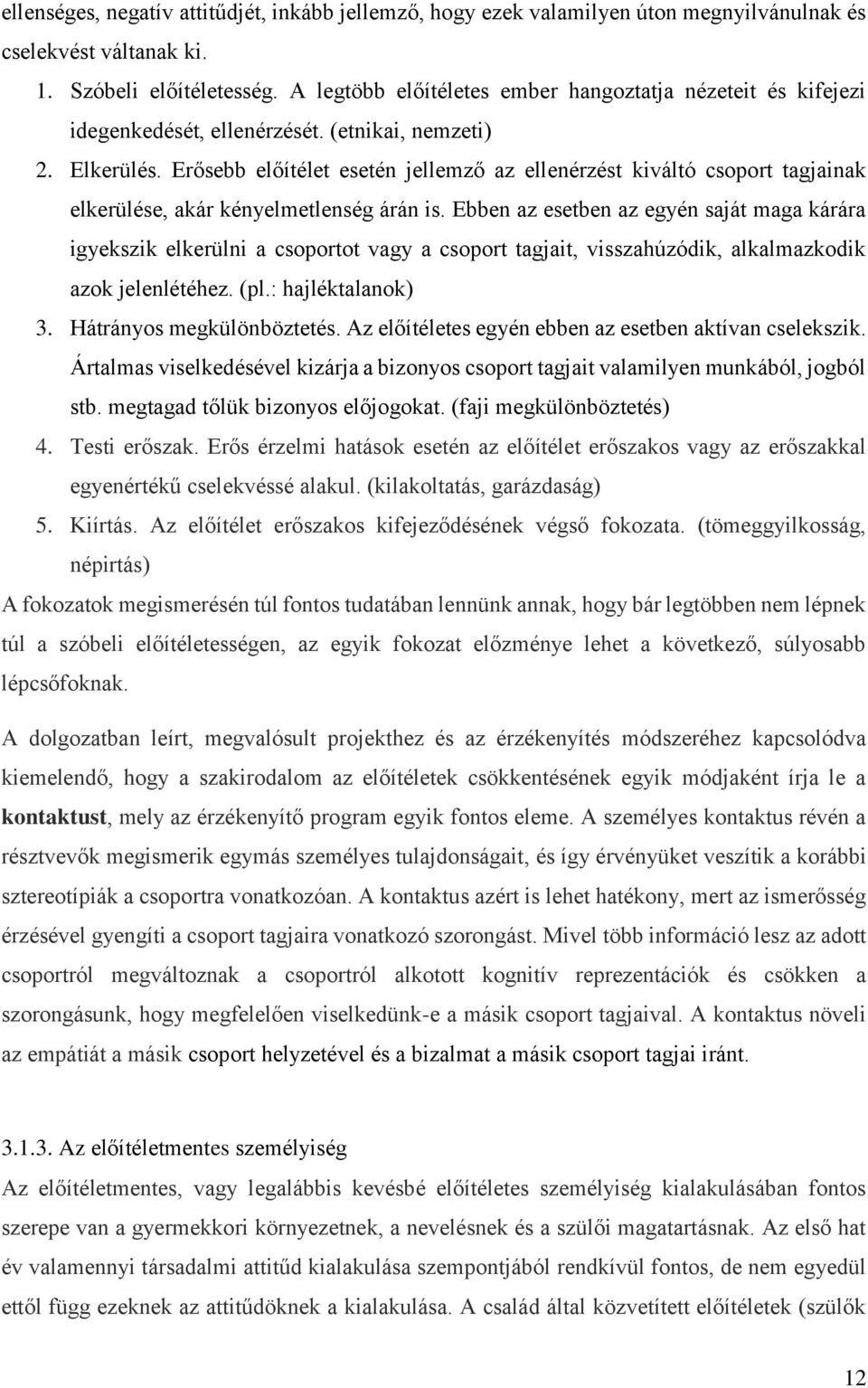 ellenséges, negatív attitűdjét, inkább jellemző, hogy ezek valamilyen úton megnyilvánulnak és cselekvést váltanak ki.

1. Szóbeli előítéletesség. A legtöbb előítéletes ember hangoztatja nézeteit és kifejezi idegenkedését, ellenérzését. (etnikai, nemzeti)
2. Elkerülés. Erősebb előítélet esetén jellemző az ellenérzést kiváltó csoport tagjainak elkerülése, akár kényelmetlenség árán is. Ebben az esetben az egyén saját maga kárára igyekszik elkerülni a csoportot vagy a csoport tagjait, visszahúzódik, alkalmazkodik azok jelenlétéhez. (pl.: hajléktalanok)
3. Hátrányos megkülönböztetés. Az előítéletes egyén ebben az esetben aktívan cselekszik. Ártalmas viselkedésével kizárja a bizonyos csoport tagjait valamilyen munkából, jogból stb. megtagad tőlük bizonyos előjogokat. (faji megkülönböztetés)
4. Testi erőszak. Erős érzelmi hatások esetén az előítélet erőszakos vagy az erőszakkal egyenértékű cselekvéssé alakul. (kilakoltatás, garázdaság)
5. Kiírtás. Az előítélet erőszakos kifejeződésének végső fokozata. (tömeggyilkosság, népirtás)

A fokozatok megismerésén túl fontos tudatában lennünk annak, hogy bár legtöbben nem lépnek túl a szóbeli előítéletességen, az egyik fokozat előzménye lehet a következő, súlyosabb lépcsőfoknak.

A dolgozatban leírt, megvalósult projekthez és az érzékenyítés módszeréhez kapcsolódva kiemelendő, hogy a szakirodalom az előítéletek csökkentésének egyik módjaként írja le a kontaktust, mely az érzékenyítő program egyik fontos eleme. A személyes kontaktus révén a résztvevők megismerik egymás személyes tulajdonságait, és így érvényüket veszítik a korábbi sztereotípiák a csoportra vonatkozóan. A kontaktus azért is lehet hatékony, mert az ismerősség érzésével gyengíti a csoport tagjaira vonatkozó szorongást. Mivel több információ lesz az adott csoportról megváltoznak a csoportról alkotott kognitív reprezentációk és csökken a szorongásunk, hogy megfelelően viselkedünk-e a másik csoport tagjaival. A kontaktus növeli az empátiát a másik csoport helyzetével és a bizalmat a másik csoport tagjai iránt.

3.1.3. Az előítéletmentes személyiség

Az előítéletmentes, vagy legalábbis kevésbé előítéletes személyiség kialakulásában fontos szerepe van a gyermekkori környezetnek, a nevelésnek és a szülői magatartásnak. Az első hat év valamennyi társadalmi attitűd kialakulása szempontjából rendkívül fontos, de nem egyedül ettől függ ezeknek az attitűdöknek a kialakulása. A család által közvetített előítéletek (szülők

12